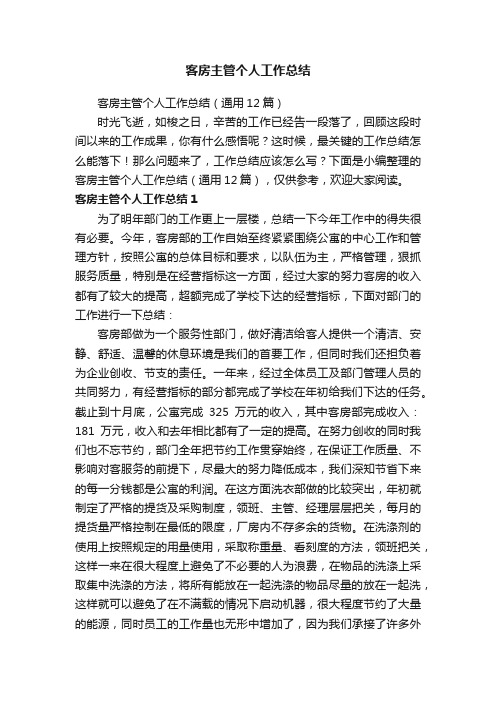 客房主管个人工作总结

客房主管个人工作总结（通用12篇）

时光飞逝，如梭之日，辛苦的工作已经告一段落了，回顾这段时间以来的工作成果，你有什么感悟呢？这时候，最关键的工作总结怎么能落下！那么问题来了，工作总结应该怎么写？下面是小编整理的客房主管个人工作总结（通用12篇），仅供参考，欢迎大家阅读。

客房主管个人工作总结1

为了明年部门的工作更上一层楼，总结一下今年工作中的得失很有必要。今年，客房部的工作自始至终紧紧围绕公寓的中心工作和管理方针，按照公寓的总体目标和要求，以队伍为主，严格管理，狠抓服务质量，特别是在经营指标这一方面，经过大家的努力客房的收入都有了较大的提高，超额完成了学校下达的经营指标，下面对部门的工作进行一下总结：

客房部做为一个服务性部门，做好清洁给客人提供一个清洁、安静、舒适、温馨的休息环境是我们的首要工作，但同时我们还担负着为企业创收、节支的责任。一年来，经过全体员工及部门管理人员的共同努力，有经营指标的部分都完成了学校在年初给我们下达的任务。截止到十月底，公寓完成 325 万元的收入，其中客房部完成收入：181 万元，收入和去年相比都有了一定的提高。在努力创收的同时我们也不忘节约，部门全年把节约工作贯穿始终，在保证工作质量、不影响对客服务的前提下，尽最大的努力降低成本，我们深知节省下来的每一分钱都是公寓的利润。在这方面洗衣部做的比较突出，年初就制定了严格的提货及采购制度，领班、主管、经理层层把关，每月的提货量严格控制在最低的限度，厂房内不存多余的货物。在洗涤剂的使用上按照规定的用量使用，采取称重量、看刻度的方法，领班把关，这样一来在很大程度上避免了不必要的人为浪费，在物品的洗涤上采取集中洗涤的方法，将所有能放在一起洗涤的物品尽量的放在一起洗，这样就可以避免了在不满载的情况下启动机器，很大程度节约了大量的能源，同时员工的工作量也无形中增加了，因为我们承接了许多外